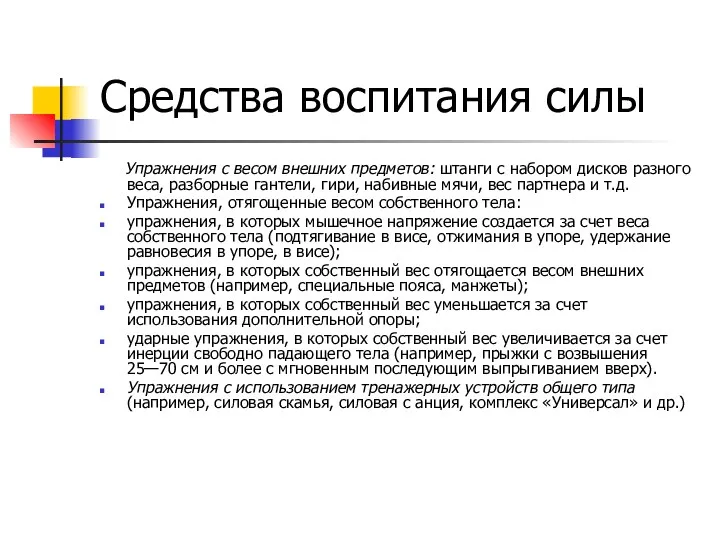 Средства воспитания силы

Упражнения с весом внешних предметов: штанги с набором дисков разного веса, разборные гантели, гири, набивные мячи, вес партнера и т.д.

Упражнения, отягощенные весом собственного тела:

упражнения, в которых мышечное напряжение создается за счет веса собственного тела (подтягивание в висе, отжимания в упоре, удержание равновесия в упоре, в висе);

упражнения, в которых собственный вес отягощается весом внешних предметов (например, специальные пояса, манжеты);

упражнения, в которых собственный вес уменьшается за счет использования дополнительной опоры;

ударные упражнения, в которых собственный вес увеличивается за счет инерции свободно падающего тела (например, прыжки с возвышения 25—70 см и более с мгновенным последующим выпрыгиванием вверх).

Упражнения с использованием тренажерных устройств общего типа (например, силовая скамья, силовая с анция, комплекс «Универсал» и др.)